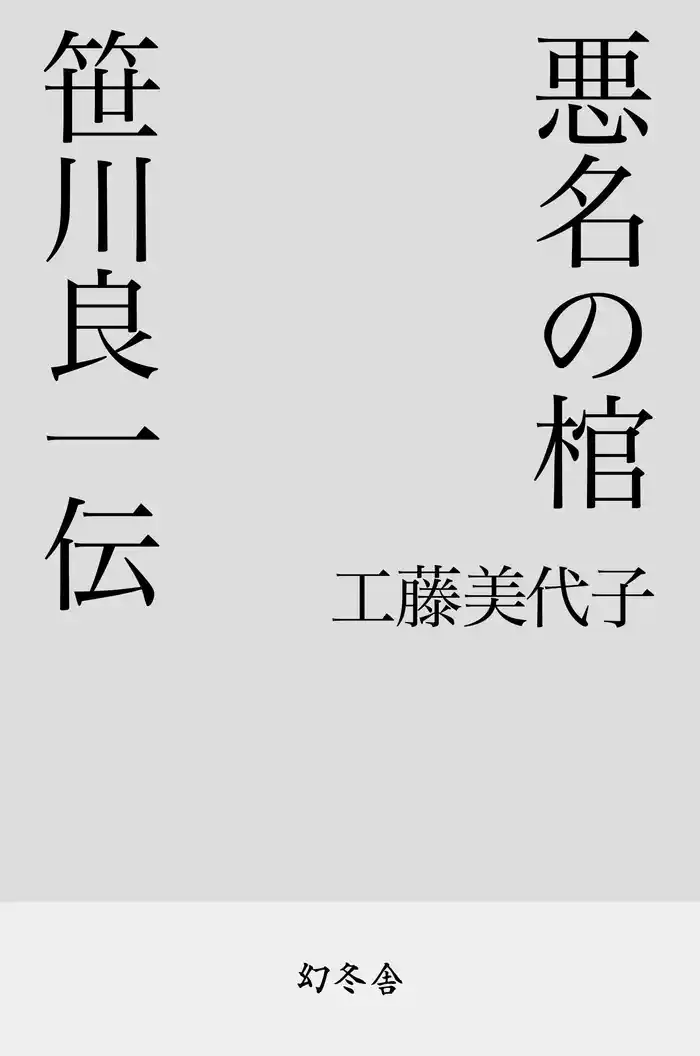 悪名の棺
笹川良一伝

工藤美代子

幻冬舎